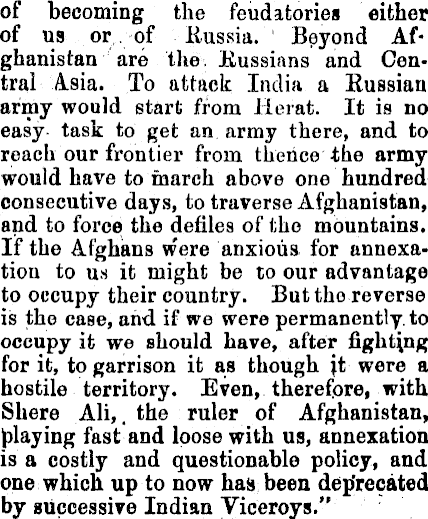 of becoming the feudatories either of us or of Russia. Beyond Afghanistan are the Russians and Central Asia. To attack India a Russian army would start from Herat. It is no easy task to get an army there, and to reach our frontier from thence the army would have to march above one hundred consecutive days, to traverse Afghanistan, and to force the defiles of the mountains. If the Afghans were anxious for annexation to us it might be to our advantage to occupy their country. But the reverse is the case, and if we were permanently to occupy it we should have, after fighting for it, to garrison it as though it were a hostile territory. Even, therefore, with Shere Ali, the ruler of Afghanistan, playing fast and loose with us, annexation is a costly and questionable policy, and one which up to now has been deprecated by successive Indian Viceroys."